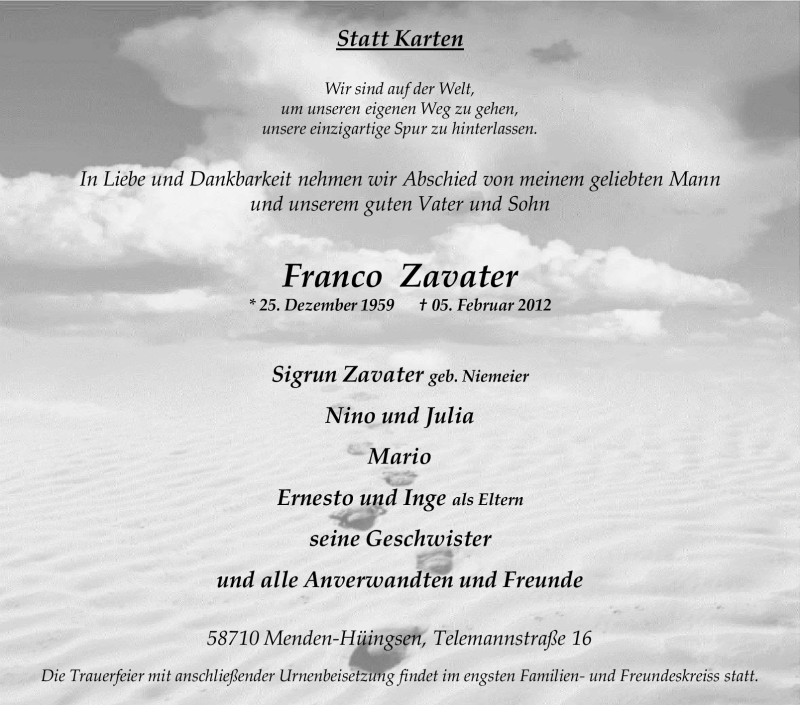 Statt Karten

Wir sind auf der Welt,
um unseren eigenen Weg zu gehen,
unsere einzigartige Spur zu hinterlassen.

In Liebe und Dankbarkeit nehmen wir Abschied von meinem geliebten Mann
und unserem guten Vater und Sohn

Franco Zavater
* 25. Dezember 1959 † 05. Februar 2012

Sigrun Zavater geb. Niemeier
Nino und Julia
Mario
Ernesto und Inge als Eltern
seine Geschwister
und alle Anverwandten und Freunde

58710 Menden-Hüingsen, Telemannstraße 16

Die Trauerfeier mit anschließender Urnenbeisetzung findet im engsten Familien- und Freundeskreiss statt.